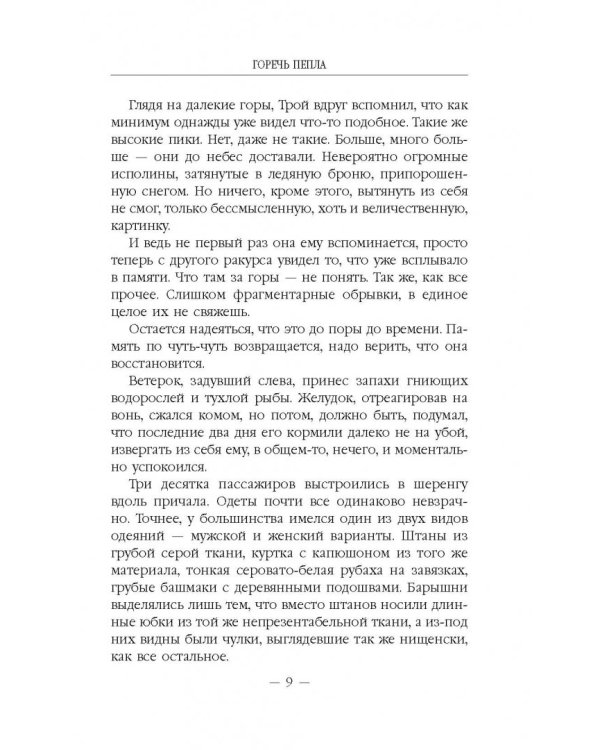 ГОРЕЧЬ ПЕПЛА

Глядя на далекие горы, Трой вдруг вспомнил, что как минимум однажды уже видел что-то подобное. Такие же высокие пики. Нет, даже не такие. Больше, много больше — они до небес доставали. Невероятно огромные исполины, затянутые в ледяную броню, припорошенную снегом. Но ничего, кроме этого, вытянуть из себя не смог, только бессмысленную, хоть и величественную, картинку.

И ведь не первый раз она ему вспоминается, просто теперь с другого ракурса увидел то, что уже всплывало в памяти. Что там за горы — не понять. Так же, как все прочее. Слишком фрагментарные обрывки, в единое целое их не свяжешь.

Остается надеяться, что это до поры до времени. Память по чуть-чуть возвращается, надо верить, что она восстановится.

Ветерок, задувший слева, принес запахи гниющих водорослей и тухлой рыбы. Желудок, отреагировав на вонь, сжался комом, но потом, должно быть, подумал, что последние два дня его кормили далеко не на убой, извергать из себя ему, в общем-то, нечего, и моментально успокоился.

Три десятка пассажиров выстроились в шеренгу вдоль причала. Одеты почти все одинаково невзрачно. Точнее, у большинства имелся один из двух видов одеяний — мужской и женский варианты. Штаны из грубой серой ткани, куртка с капюшоном из того же материала, тонкая серовато-белая рубаха на завязках, грубые башмаки с деревянными подошвами. Барышни выделялись лишь тем, что вместо штанов носили длинные юбки из той же непрезентабельной ткани, а из-под них видны были чулки, выглядевшие так же нищенски, как все остальное.

— 9 —